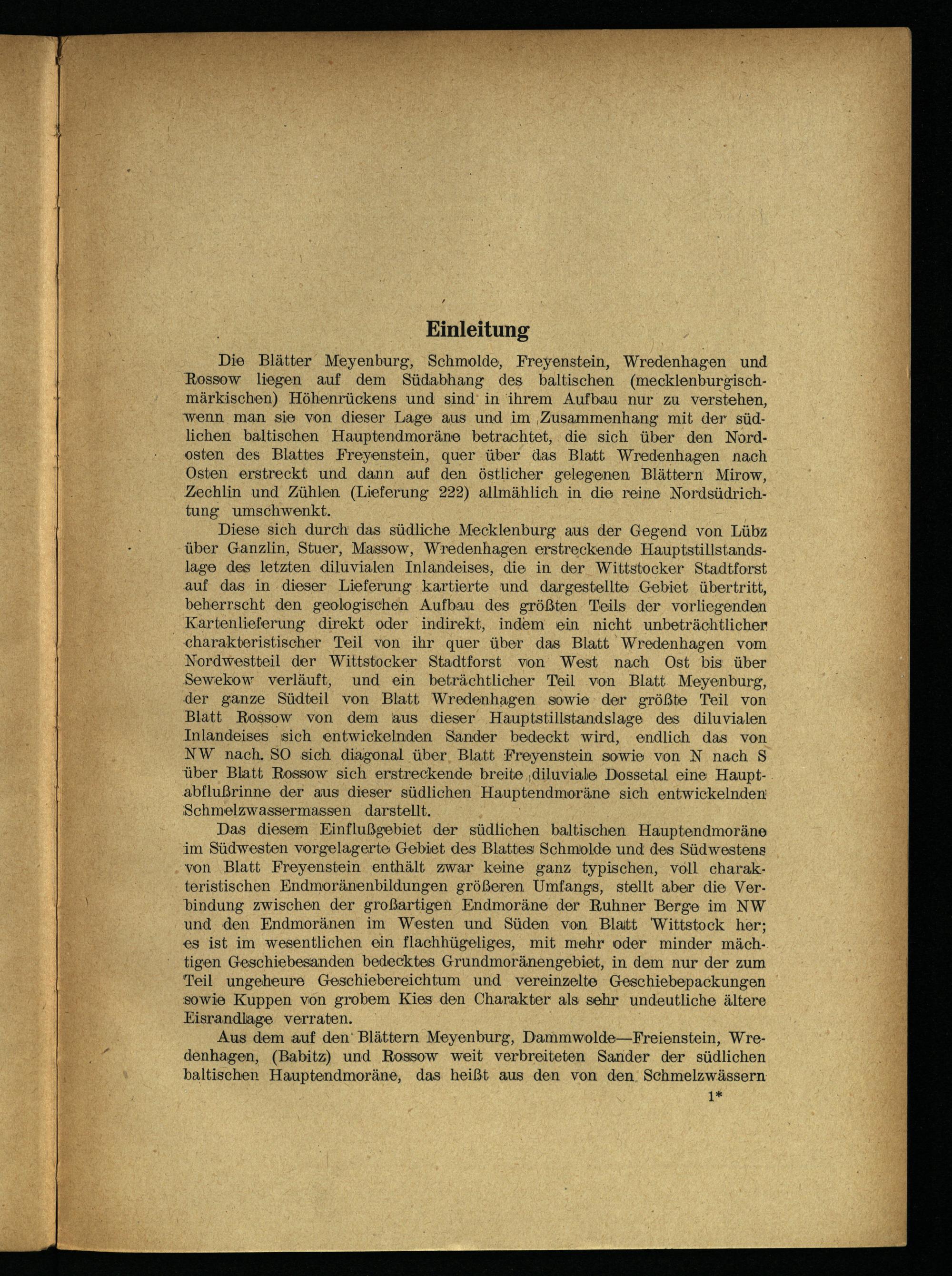 Einleitung

Die Blätter Meyenburg, Schmolde, Freyenstein, Wredenhagen und Rossow liegen auf dem Südabhang des baltischen (mecklenburgisch-märkischen) Höhenrückens und sind in ihrem Aufbau nur zu verstehen, wenn man sie von dieser Lage aus und im Zusammenhang mit der südlichen baltischen Hauptendmoräne betrachtet, die sich über den Nordosten des Blattes Freyenstein, quer über das Blatt Wredenhagen nach Osten erstreckt und dann auf den östlicher gelegenen Blättern Mirow, Zechlin und Zühlen (Lieferung 222) allmählich in die reine Nordsüdrichtung umschwenkt.

Diese sich durch das südliche Mecklenburg aus der Gegend von Lübz über Ganzlin, Stuer, Massow, Wredenhagen erstreckende Hauptstillstandslage des letzten diluvialen Inlandeises, die in der Wittstocker Stadtforst auf das in dieser Lieferung kartierte und dargestellte Gebiet übertritt, beherrscht den geologischen Aufbau des größten Teils der vorliegenden Kartenlieferung direkt oder indirekt, indem ein nicht unbeträchtlicher charakteristischer Teil von ihr quer über das Blatt Wredenhagen vom Nordwestteil der Wittstocker Stadtforst von West nach Ost bis über Sewekow verläuft, und ein beträchtlicher Teil von Blatt Meyenburg, der ganze Südteil von Blatt Wredenhagen sowie der größte Teil von Blatt Rossow von dem aus dieser Hauptstillstandslage des diluvialen Inlandeises sich entwickelnden Sander bedeckt wird, endlich das von NW nach SO sich diagonal über Blatt Freyenstein sowie von N nach S über Blatt Rossow sich erstreckende breite diluviale Dossetal eine Hauptabflußrinne der aus dieser südlichen Hauptendmoräne sich entwickelnden Schmelzwassermassen darstellt.

Das diesem Einflußgebiet der südlichen baltischen Hauptendmoräne im Südwesten vorgelagerte Gebiet des Blattes Schmolde und des Südwestens von Blatt Freyenstein enthält zwar keine ganz typischen, voll charakteristischen Endmoränenbildungen größeren Umfangs, stellt aber die Verbindung zwischen der großartigen Endmoräne der Ruhner Berge im NW und den Endmoränen im Westen und Süden von Blatt Wittstock her; es ist im wesentlichen ein flachhügeliges, mit mehr oder minder mächtigen Geschiebesanden bedecktes Grundmoränengebiet, in dem nur der zum Teil ungeheure Geschiebereichtum und vereinzelte Geschiebepackungen sowie Kuppen von grobem Kies den Charakter als sehr undeutliche ältere Eisrandlage verraten.

Aus dem auf den Blättern Meyenburg, Dammwolde—Freienstein, Wredenhagen, (Babitz) und Rossow weit verbreiteten Sander der südlichen baltischen Hauptendmoräne, das heißt aus den von den Schmelzwässern

1*